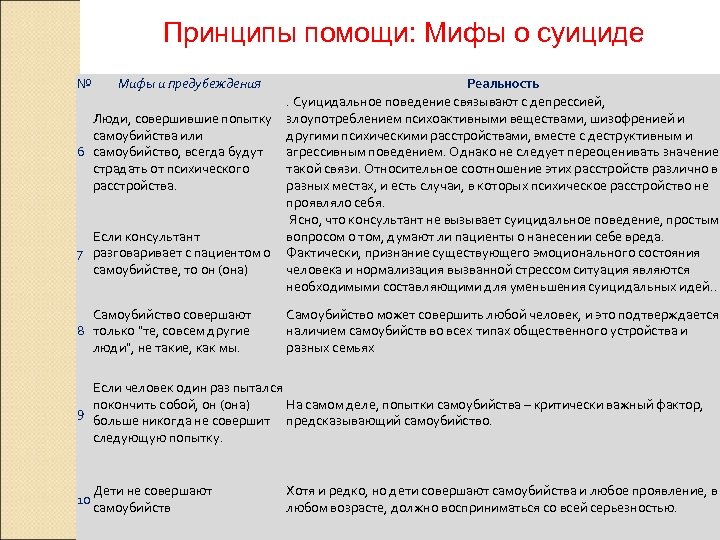 Принципы помощи: Мифы о суициде

| № | Мифы и предубеждения | Реальность |
|---|---|---|
| 6 | Люди, совершившие попытку самоубийства или самоубийство, всегда будут страдать от психического расстройства. | . Суицидальное поведение связывают с депрессией, злоупотреблением психоактивными веществами, шизофренией и другими психическими расстройствами, вместе с деструктивным и агрессивным поведением. Однако не следует переоценивать значение такой связи. Относительное соотношение этих расстройств различно в разных местах, и есть случаи, в которых психическое расстройство не проявляло себя. |
| 7 | Если консультант разговаривает с пациентом о самоубийстве, то он (она) | Ясно, что консультант не вызывает суицидальное поведение, простым вопросом о том, думают ли пациенты о нанесении себе вреда. Фактически, признание существующего эмоционального состояния человека и нормализация вызванной стрессом ситуация являются необходимыми составляющими для уменьшения суицидальных идей.. |
| 8 | Самоубийство совершают только "те, совсем другие люди", не такие, как мы. | Самоубийство может совершить любой человек, и это подтверждается наличием самоубийств во всех типах общественного устройства и разных семьях |
| 9 | Если человек один раз пытался покончить собой, он (она) больше никогда не совершит следующую попытку. | На самом деле, попытки самоубийства – критически важный фактор, предсказывающий самоубийство. |
| 10 | Дети не совершают самоубийств | Хотя и редко, но дети совершают самоубийства и любое проявление, в любом возрасте, должно восприниматься со всей серьезностью. |